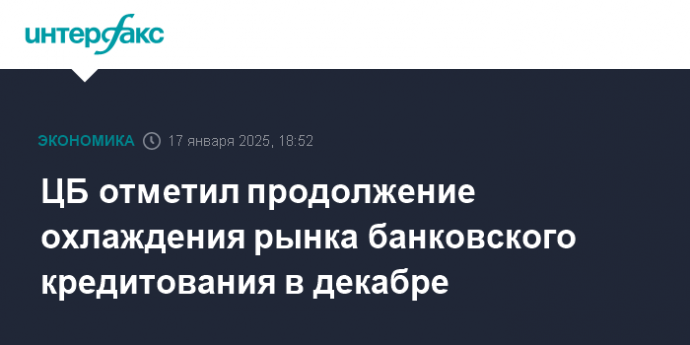 интерфакс

ЭКОНОМИКА 17 января 2025, 18:52

ЦБ отметил продолжение охлаждения рынка банковского кредитования в декабре